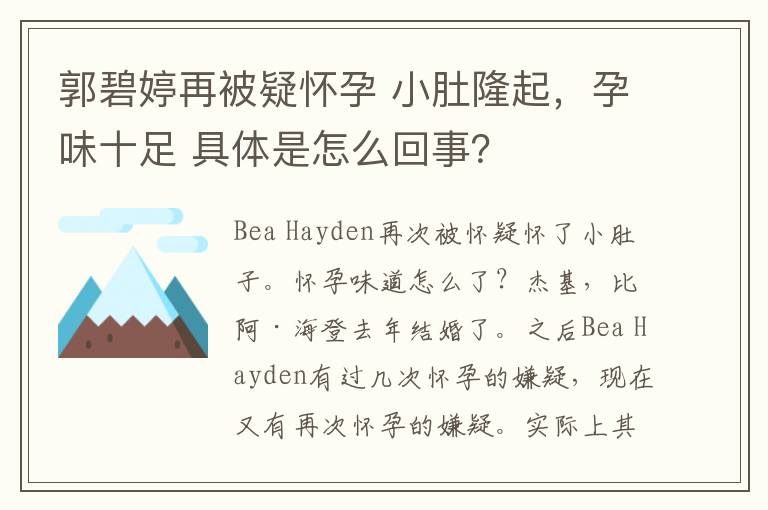 郭碧婷再被疑怀孕 小肚隆起，孕味十足 具体是怎么回事?

Bea Hayden再次被怀疑怀了小肚子。怀孕味道怎么了？杰基，比阿·海登去年结婚了。之后Bea Hayden有过几次怀孕的嫌疑，现在又有再次怀孕的嫌疑。实际上其